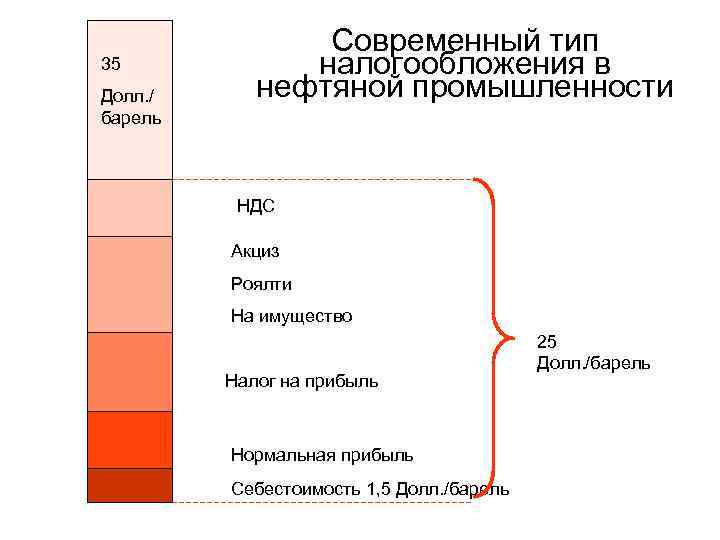 Современный тип налогообложения в нефтяной промышленности

35
Долл./
барель

НДС

Акциз

Роялти

На имущество

Налог на прибыль

Нормальная прибыль

Себестоимость 1,5 Долл./барель

25
Долл./барель